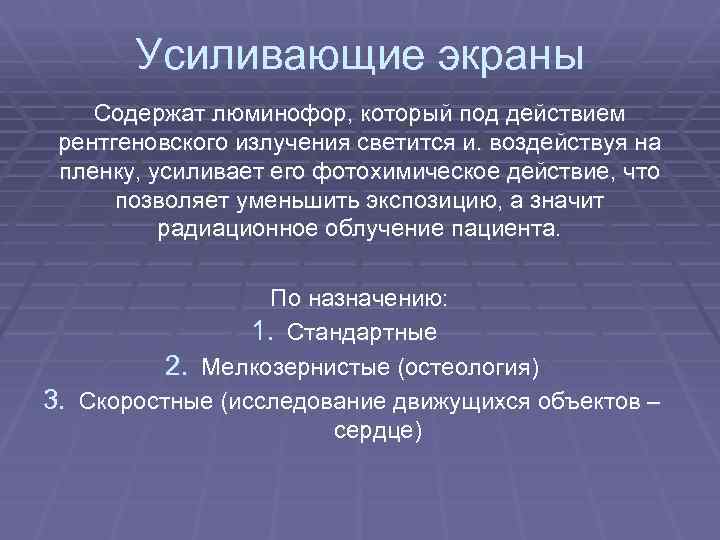 Усиливающие экраны

Содержат люминофор, который под действием рентгеновского излучения светится и. воздействуя на пленку, усиливает его фотохимическое действие, что позволяет уменьшить экспозицию, а значит радиационное облучение пациента.

По назначению:
1. Стандартные
2. Мелкозернистые (остеология)
3. Скоростные (исследование движущихся объектов – сердце)